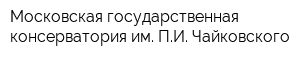 Московская государственная консерватория им. П.И. Чайковского